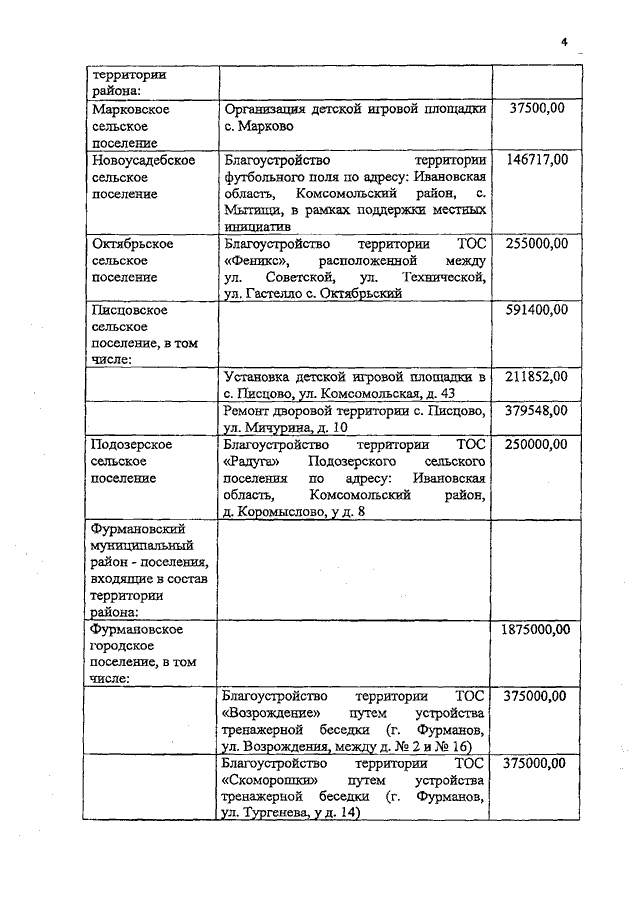 4

| территории района: | | |
|---|---|---|
| Марковское сельское поселение | Организация детской игровой площадки с. Марково | 37500,00 |
| Новоусадебское сельское поселение | Благоустройство территории футбольного поля по адресу: Ивановская область, Комсомольский район, с. Мытищи, в рамках поддержки местных инициатив | 146717,00 |
| Октябрьское сельское поселение | Благоустройство территории ТОС «Феникс», расположенной между ул. Советской, ул. Технической, ул. Гастелло с. Октябрьский | 255000,00 |
| Писцовское сельское поселение, в том числе: | | 591400,00 |
| | Установка детской игровой площадки в с. Писцово, ул. Комсомольская, д. 43 | 211852,00 |
| | Ремонт дворовой территории с. Писцово, ул. Мичурина, д. 10 | 379548,00 |
| Подозерское сельское поселение | Благоустройство территории ТОС «Радуга» Подозерского сельского поселения по адресу: Ивановская область, Комсомольский район, д. Коромыслово, у д. 8 | 250000,00 |
| Фурмановский муниципальный район - поселения, входящие в состав территории района: | | |
| Фурмановское городское поселение, в том числе: | | 1875000,00 |
| | Благоустройство территории ТОС «Возрождение» путем устройства тренажерной беседки (г. Фурманов, ул. Возрождения, между д. № 2 и № 16) | 375000,00 |
| | Благоустройство территории ТОС «Скоморошки» путем устройства тренажерной беседки (г. Фурманов, ул. Тургенева, у д. 14) | 375000,00 |